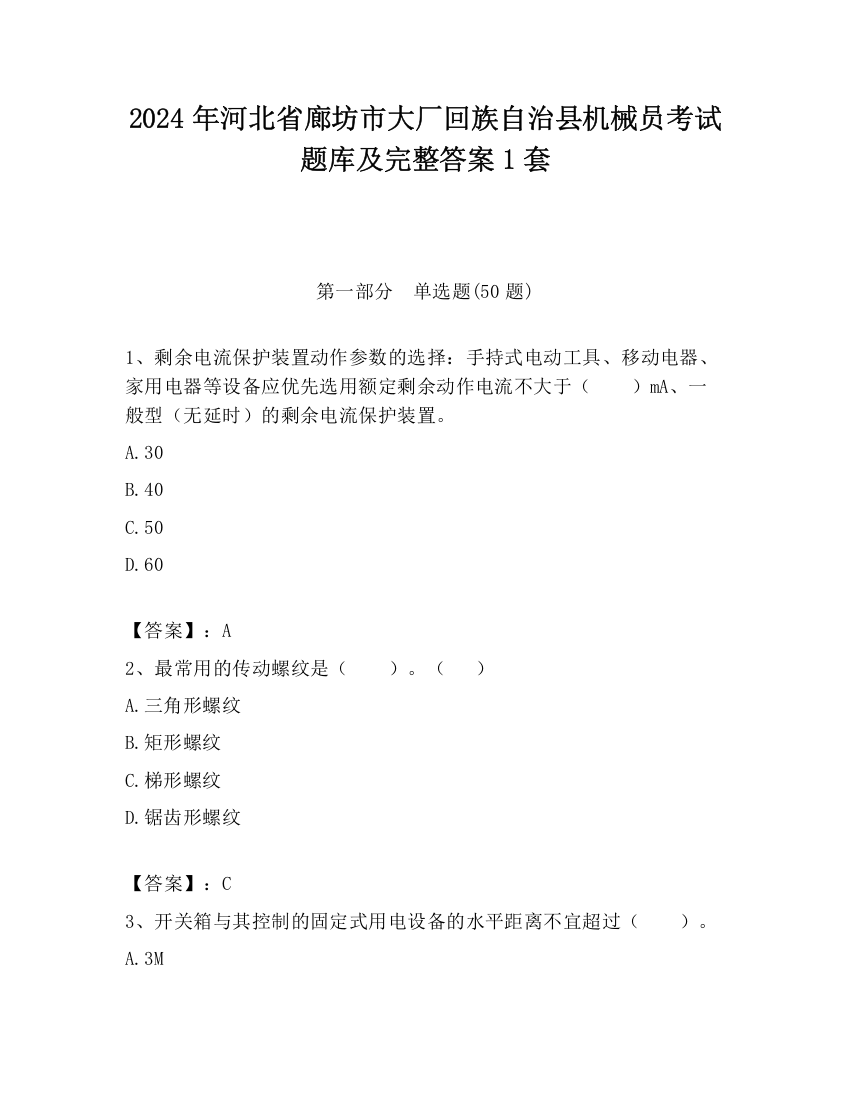 2024 年河北省廊坊市大厂回族自治县机械员考试题库及完整答案 1 套

第一部分 单选题(50 题)

1、剩余电流保护装置动作参数的选择：手持式电动工具、移动电器、家用电器等设备应优先选用额定剩余动作电流不大于（ ）mA、一般型（无延时）的剩余电流保护装置。

A.30

B.40

C.50

D.60

【答案】：A

2、最常用的传动螺纹是（ ）。（ ）

A.三角形螺纹

B.矩形螺纹

C.梯形螺纹

D.锯齿形螺纹

【答案】：C

3、开关箱与其控制的固定式用电设备的水平距离不宜超过（ ）。

A.3M